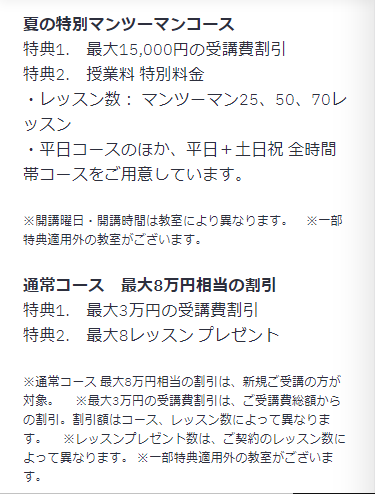 夏の特別マンツーマンコース
特典1.　最大15,000円の受講費割引
特典2.　授業料 特別料金
・レッスン数： マンツーマン25、50、70レッスン
・平日コースのほか、平日＋土日祝 全時間帯コースをご用意しています。

※開講曜日・開講時間は教室により異なります。　※一部特典適用外の教室がございます。

通常コース　最大8万円相当の割引
特典1.　最大3万円の受講費割引
特典2.　最大8レッスン プレゼント

※通常コース 最大8万円相当の割引は、新規ご受講の方が対象。　※最大3万円の受講費割引は、ご受講費総額からの割引。割引額はコース、レッスン数によって異なります。　※レッスンプレゼント数は、ご契約のレッスン数によって異なります。 ※一部特典適用外の教室がございます。